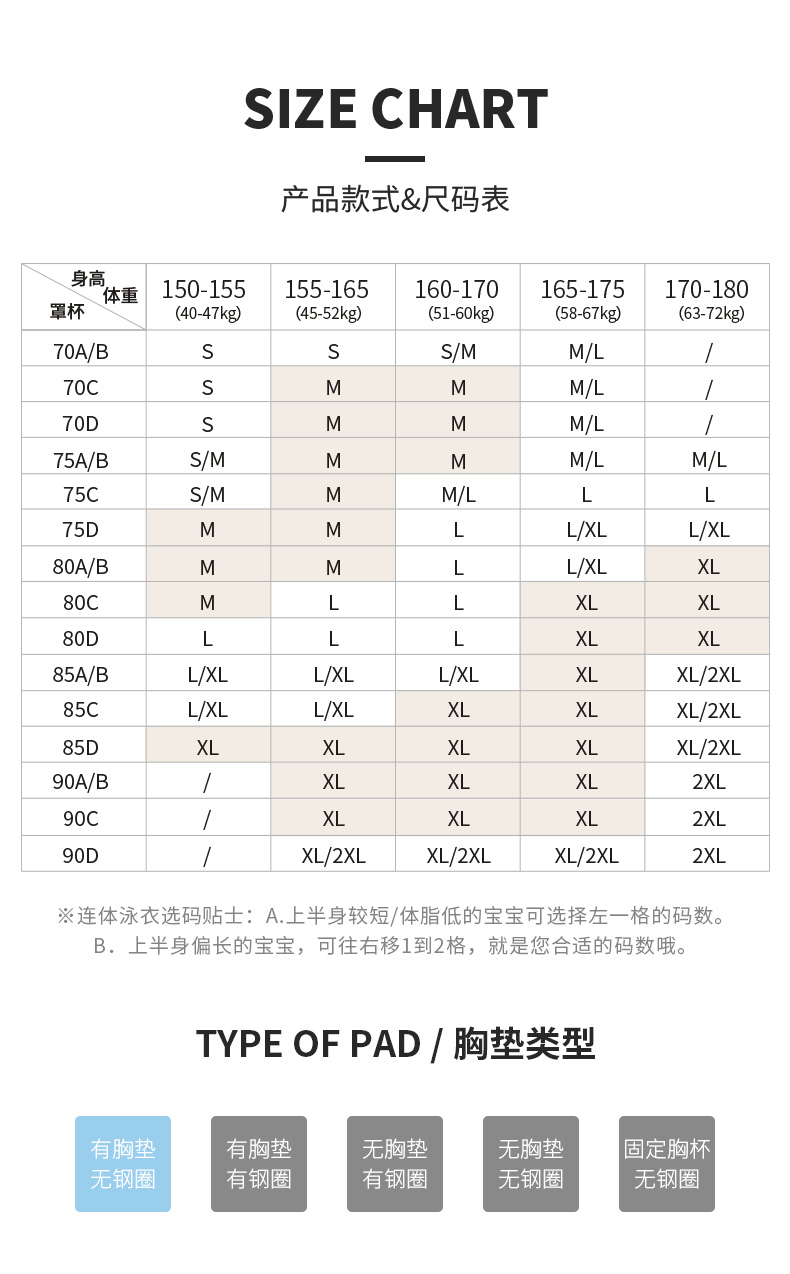 SIZE CHART

产品款式&尺码表

| 身高 体重 罩杯 | 150-155 (40-47kg) | 155-165 (45-52kg) | 160-170 (51-60kg) | 165-175 (58-67kg) | 170-180 (63-72kg) |
|---|---|---|---|---|---|
| 70A/B | S | S | S/M | M/L | / |
| 70C | S | M | M | M/L | / |
| 70D | S | M | M | M/L | / |
| 75A/B | S/M | M | M | M/L | M/L |
| 75C | S/M | M | M/L | L | L |
| 75D | M | M | L | L/XL | L/XL |
| 80A/B | M | M | L | L/XL | XL |
| 80C | M | L | L | XL | XL |
| 80D | L | L | L | XL | XL |
| 85A/B | L/XL | L/XL | L/XL | XL | XL/2XL |
| 85C | L/XL | L/XL | XL | XL | XL/2XL |
| 85D | XL | XL | XL | XL | XL/2XL |
| 90A/B | / | XL | XL | XL | 2XL |
| 90C | / | XL | XL | XL | 2XL |
| 90D | / | XL/2XL | XL/2XL | XL/2XL | 2XL |

※连体泳衣选码贴士：A.上半身较短/体脂低的宝宝可选择左一格的码数。
B．上半身偏长的宝宝，可往右移1到2格，就是您合适的码数哦。

TYPE OF PAD / 胸垫类型

有胸垫 无钢圈

有胸垫 有钢圈

无胸垫 有钢圈

无胸垫 无钢圈

固定胸杯 无钢圈